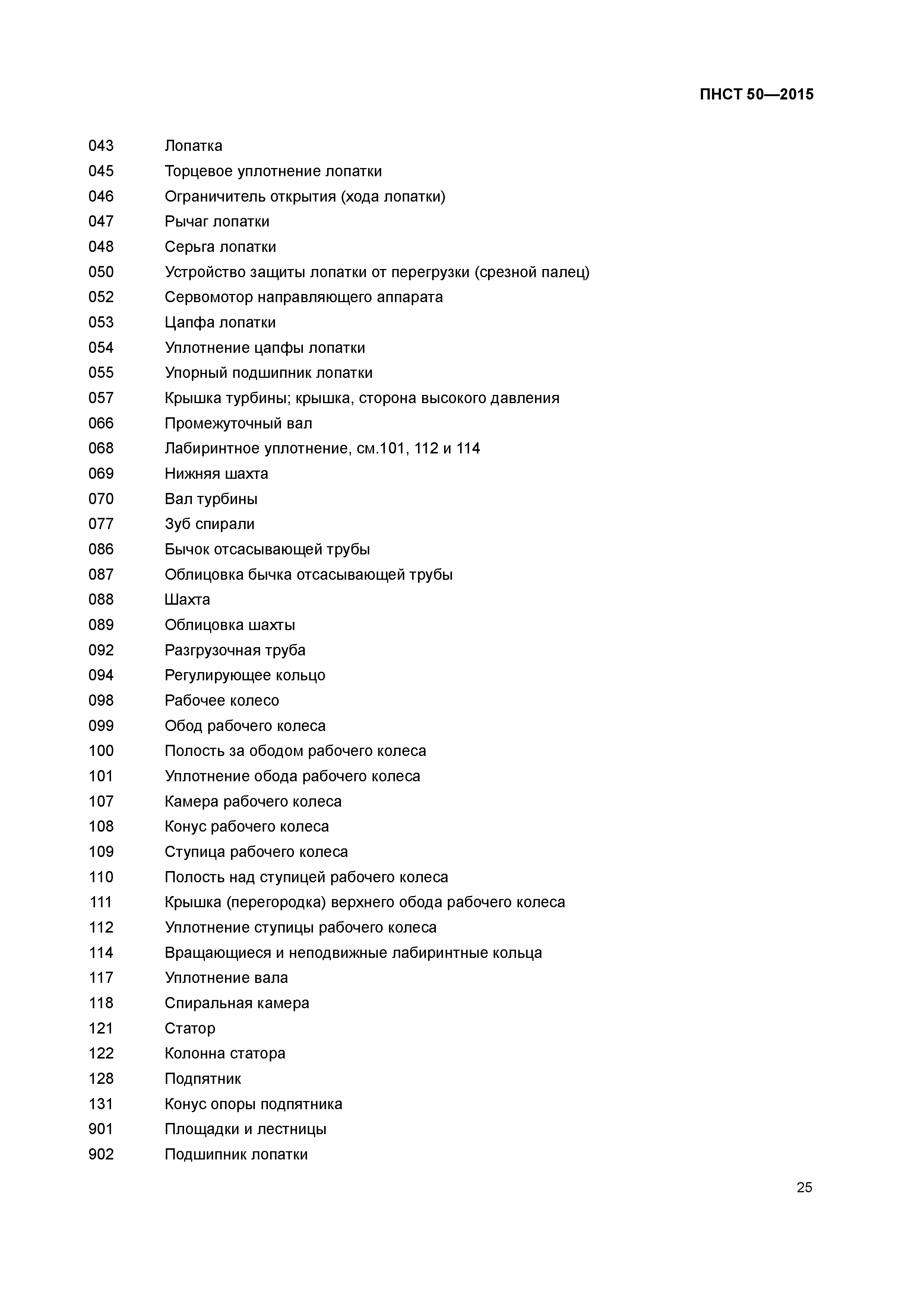 ПНСТ 50—2015

043 Лопатка
045 Торцевое уплотнение лопатки
046 Ограничитель открытия (хода лопатки)
047 Рычаг лопатки
048 Серьга лопатки
050 Устройство защиты лопатки от перегрузки (срезной палец)
052 Сервомотор направляющего аппарата
053 Цапфа лопатки
054 Уплотнение цапфы лопатки
055 Упорный подшипник лопатки
057 Крышка турбины; крышка, сторона высокого давления
066 Промежуточный вал
068 Лабиринтное уплотнение, см.101, 112 и 114
069 Нижняя шахта
070 Вал турбины
077 Зуб спирали
086 Бычок отсасывающей трубы
087 Облицовка бычка отсасывающей трубы
088 Шахта
089 Облицовка шахты
092 Разгрузочная труба
094 Регулирующее кольцо
098 Рабочее колесо
099 Обод рабочего колеса
100 Полость за ободом рабочего колеса
101 Уплотнение обода рабочего колеса
107 Камера рабочего колеса
108 Конус рабочего колеса
109 Ступица рабочего колеса
110 Полость над ступицей рабочего колеса
111 Крышка (перегородка) верхнего обода рабочего колеса
112 Уплотнение ступицы рабочего колеса
114 Вращающиеся и неподвижные лабиринтные кольца
117 Уплотнение вала
118 Спиральная камера
121 Статор
122 Колонна статора
128 Подпятник
131 Конус опоры подпятника
901 Площадки и лестницы
902 Подшипник лопатки

25